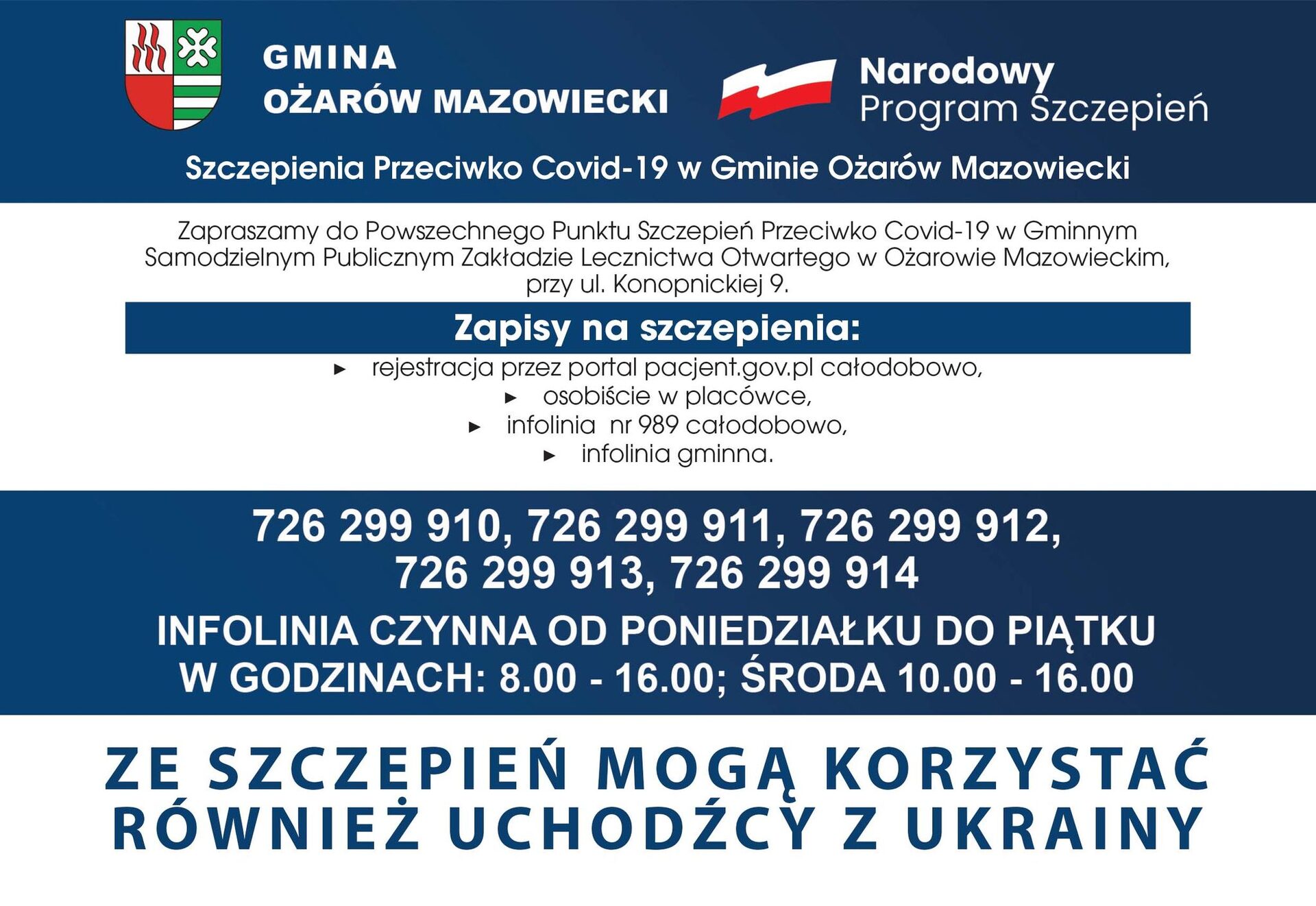 GMINA
OŻARÓW MAZOWIECKI

Narodowy
Program Szczepień

Szczepienia Przeciwko Covid-19 w Gminie Ożarów Mazowiecki

Zapraszamy do Powszechnego Punktu Szczepień Przeciwko Covid-19 w Gminnym Samodzielnym Publicznym Zakładzie Lecznictwa Otwartego w Ożarowie Mazowieckim, przy ul. Konopnickiej 9.

Zapisy na szczepienia:

▸ rejestracja przez portal pacjent.gov.pl całodobowo,
▸ osobiście w placówce,
▸ infolinia nr 989 całodobowo,
▸ infolinia gminna.

726 299 910, 726 299 911, 726 299 912,
726 299 913, 726 299 914

INFOLINIA CZYNNA OD PONIEDZIAŁKU DO PIĄTKU
W GODZINACH: 8.00 - 16.00; ŚRODA 10.00 - 16.00

ZE SZCZEPIEŃ MOGĄ KORZYSTAĆ
RÓWNIEŻ UCHODŹCY Z UKRAINY